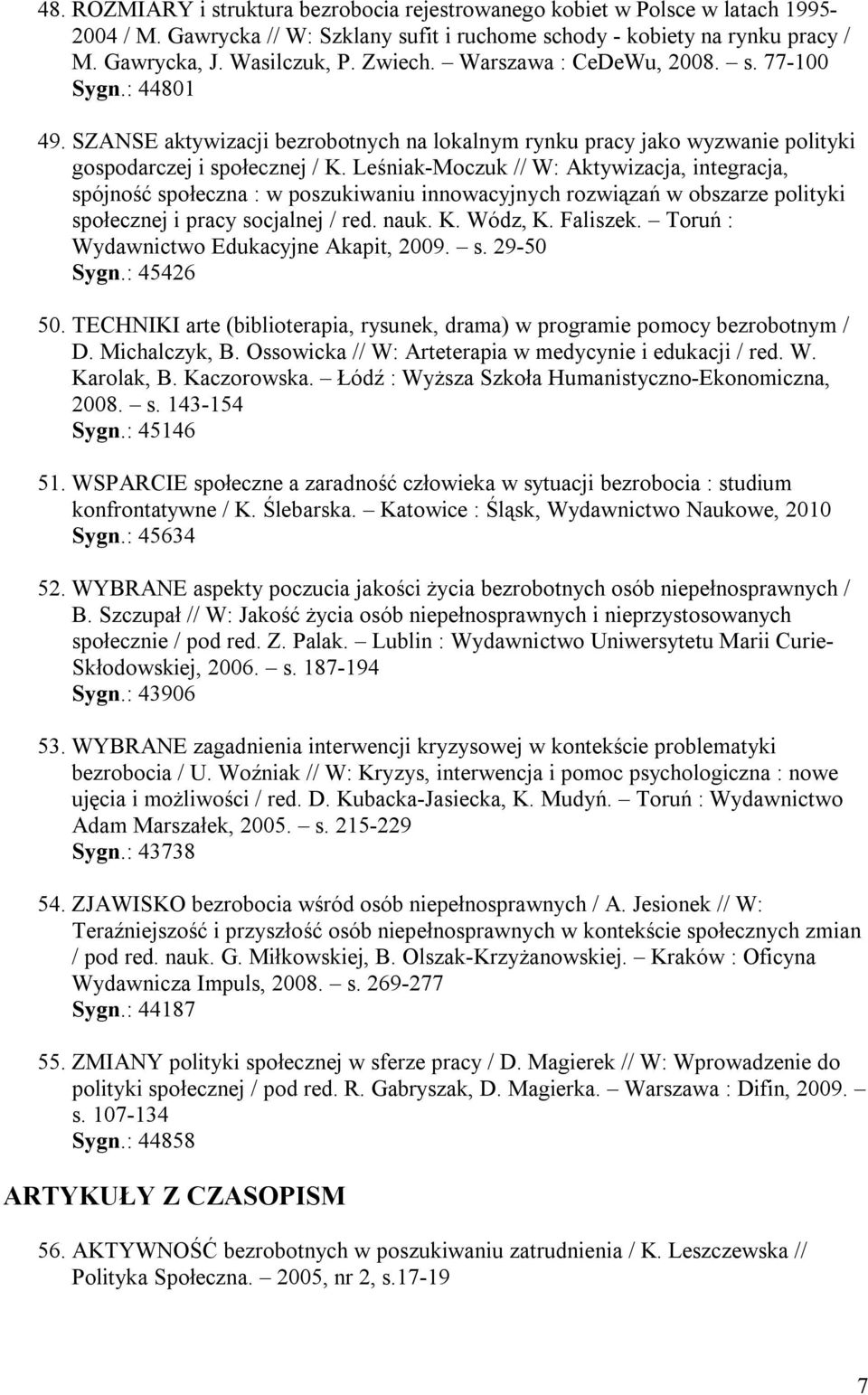 48. ROZMIARY i struktura bezrobocia rejestrowanego kobiet w Polsce w latach 1995-2004 / M. Gawrycka // W: Szklany sufit i ruchome schody - kobiety na rynku pracy / M. Gawrycka, J. Wasilczuk, P. Zwiech. – Warszawa : CeDeWu, 2008. – s. 77-100
Sygn.: 44801

49. SZANSE aktywizacji bezrobotnych na lokalnym rynku pracy jako wyzwanie polityki gospodarczej i społecznej / K. Leśniak-Moczuk // W: Aktywizacja, integracja, spójność społeczna : w poszukiwaniu innowacyjnych rozwiązań w obszarze polityki społecznej i pracy socjalnej / red. nauk. K. Wódz, K. Faliszek. – Toruń : Wydawnictwo Edukacyjne Akapit, 2009. – s. 29-50
Sygn.: 45426

50. TECHNIKI arte (biblioterapia, rysunek, drama) w programie pomocy bezrobotnym / D. Michalczyk, B. Ossowicka // W: Arteterapia w medycynie i edukacji / red. W. Karolak, B. Kaczorowska. – Łódź : Wyższa Szkoła Humanistyczno-Ekonomiczna, 2008. – s. 143-154
Sygn.: 45146

51. WSPARCIE społeczne a zaradność człowieka w sytuacji bezrobocia : studium konfrontatywne / K. Ślebarska. – Katowice : Śląsk, Wydawnictwo Naukowe, 2010
Sygn.: 45634

52. WYBRANE aspekty poczucia jakości życia bezrobotnych osób niepełnosprawnych / B. Szczupał // W: Jakość życia osób niepełnosprawnych i nieprzystosowanych społecznie / pod red. Z. Palak. – Lublin : Wydawnictwo Uniwersytetu Marii Curie-Skłodowskiej, 2006. – s. 187-194
Sygn.: 43906

53. WYBRANE zagadnienia interwencji kryzysowej w kontekście problematyki bezrobocia / U. Woźniak // W: Kryzys, interwencja i pomoc psychologiczna : nowe ujęcia i możliwości / red. D. Kubacka-Jasiecka, K. Mudyń. – Toruń : Wydawnictwo Adam Marszałek, 2005. – s. 215-229
Sygn.: 43738

54. ZJAWISKO bezrobocia wśród osób niepełnosprawnych / A. Jesionek // W: Teraźniejszość i przyszłość osób niepełnosprawnych w kontekście społecznych zmian / pod red. nauk. G. Miłkowskiej, B. Olszak-Krzyżanowskiej. – Kraków : Oficyna Wydawnicza Impuls, 2008. – s. 269-277
Sygn.: 44187

55. ZMIANY polityki społecznej w sferze pracy / D. Magierek // W: Wprowadzenie do polityki społecznej / pod red. R. Gabryszak, D. Magierka. – Warszawa : Difin, 2009. – s. 107-134
Sygn.: 44858

ARTYKUŁY Z CZASOPISM

56. AKTYWNOŚĆ bezrobotnych w poszukiwaniu zatrudnienia / K. Leszczewska // Polityka Społeczna. – 2005, nr 2, s.17-19

7